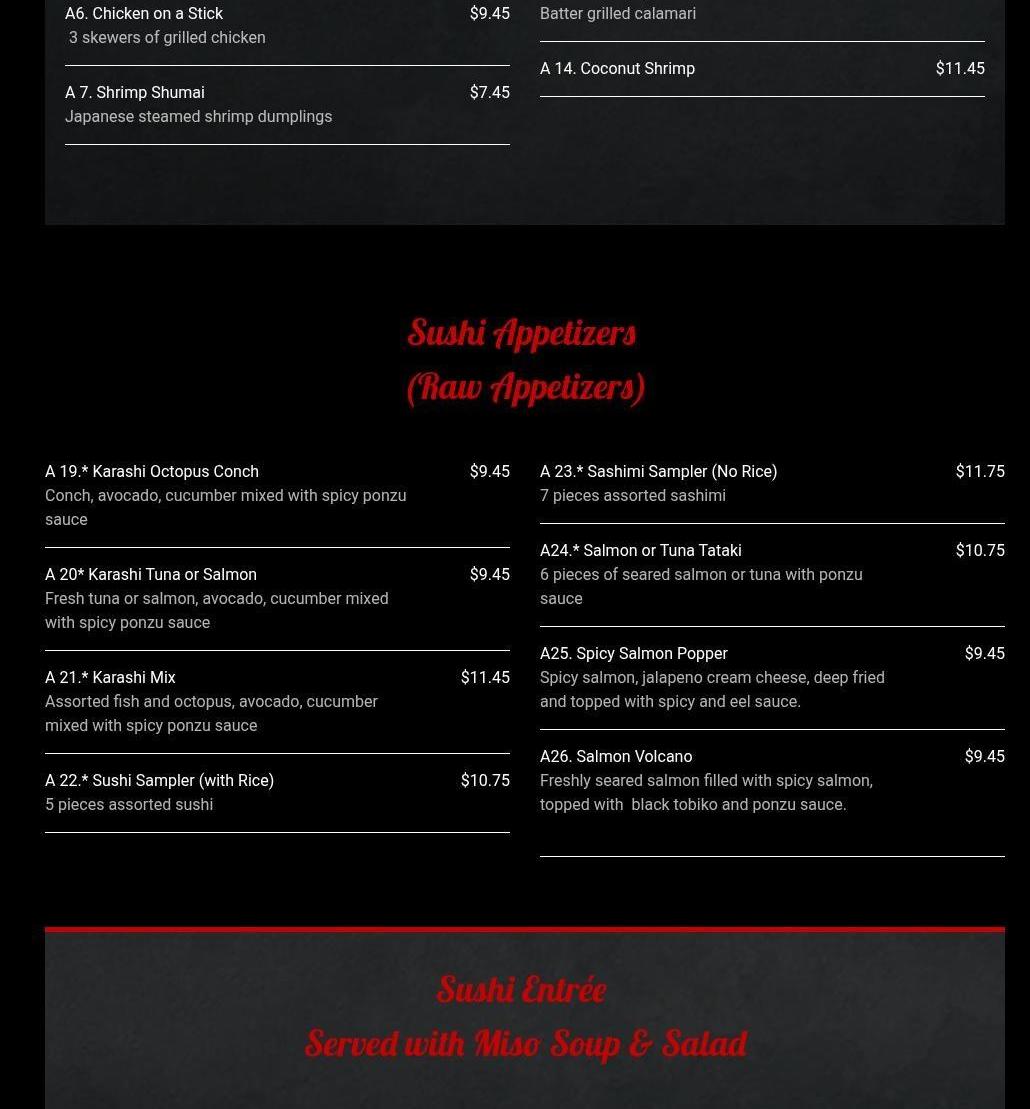 A6. Chicken on a Stick $9.45
3 skewers of grilled chicken

A 7. Shrimp Shumai $7.45
Japanese steamed shrimp dumplings

Batter grilled calamari

A 14. Coconut Shrimp $11.45

Sushi Appetizers
(Raw Appetizers)

A 19.* Karashi Octopus Conch $9.45
Conch, avocado, cucumber mixed with spicy ponzu sauce

A 20* Karashi Tuna or Salmon $9.45
Fresh tuna or salmon, avocado, cucumber mixed with spicy ponzu sauce

A 21.* Karashi Mix $11.45
Assorted fish and octopus, avocado, cucumber mixed with spicy ponzu sauce

A 22.* Sushi Sampler (with Rice) $10.75
5 pieces assorted sushi

A 23.* Sashimi Sampler (No Rice) $11.75
7 pieces assorted sashimi

A24.* Salmon or Tuna Tataki $10.75
6 pieces of seared salmon or tuna with ponzu sauce

A25. Spicy Salmon Popper $9.45
Spicy salmon, jalapeno cream cheese, deep fried and topped with spicy and eel sauce.

A26. Salmon Volcano $9.45
Freshly seared salmon filled with spicy salmon, topped with black tobiko and ponzu sauce.

Sushi Entrée
Served with Miso Soup & Salad